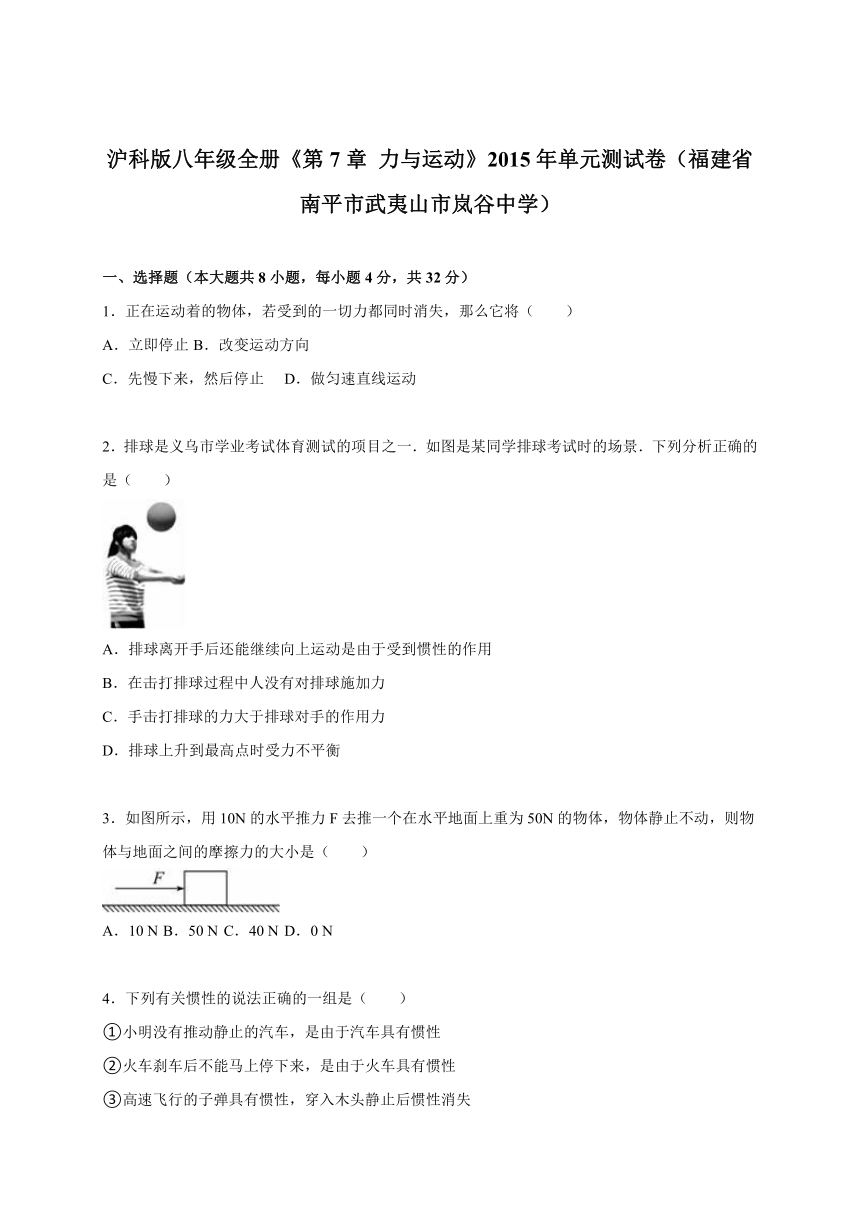 沪科版八年级全册《第 7 章 力与运动》2015 年单元测试卷（福建省南平市武夷山市岚谷中学）

一、选择题（本大题共 8 小题，每小题 4 分，共 32 分）

1．正在运动着的物体，若受到的一切力都同时消失，那么它将（　　）

A．立即停止 B．改变运动方向

C．先慢下来，然后停止　D．做匀速直线运动

2．排球是义乌市学业考试体育测试的项目之一．如图是某同学排球考试时的场景．下列分析正确的是（　　）

A．排球离开手后还能继续向上运动是由于受到惯性的作用

B．在击打排球过程中人没有对排球施加力

C．手击打排球的力大于排球对手的作用力

D．排球上升到最高点时受力不平衡

3．如图所示，用 10N 的水平推力 F 去推一个在水平地面上重为 50N 的物体，物体静止不动，则物体与地面之间的摩擦力的大小是（　　）

F

A．10 N B．50 N C．40 N D．0 N

4．下列有关惯性的说法正确的一组是（　　）

①小明没有推动静止的汽车，是由于汽车具有惯性

②火车刹车后不能马上停下来，是由于火车具有惯性

③高速飞行的子弹具有惯性，穿入木头静止后惯性消失